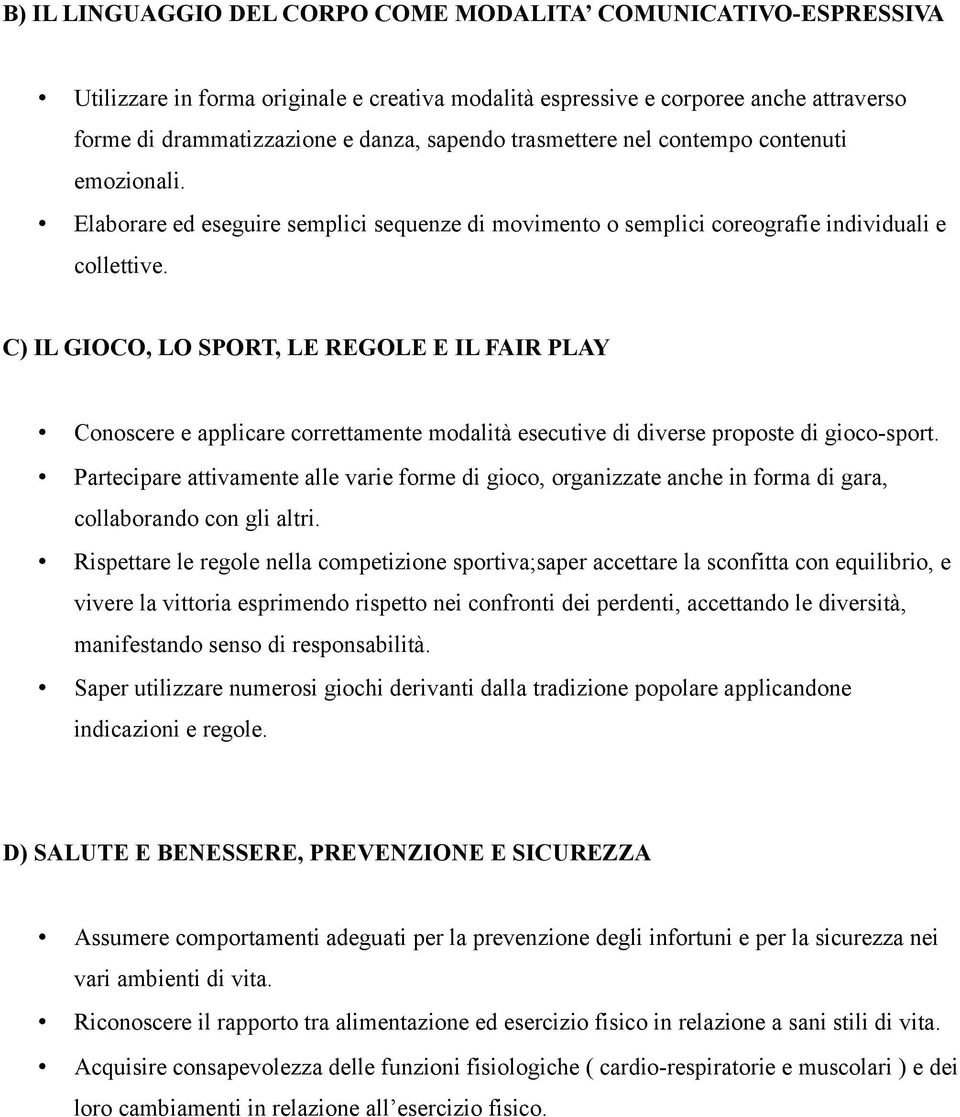 B) IL LINGUAGGIO DEL CORPO COME MODALITA' COMUNICATIVO-ESPRESSIVA

• Utilizzare in forma originale e creativa modalità espressive e corporee anche attraverso forme di drammatizzazione e danza, sapendo trasmettere nel contempo contenuti emozionali.
• Elaborare ed eseguire semplici sequenze di movimento o semplici coreografie individuali e collettive.

C) IL GIOCO, LO SPORT, LE REGOLE E IL FAIR PLAY

• Conoscere e applicare correttamente modalità esecutive di diverse proposte di gioco-sport.
• Partecipare attivamente alle varie forme di gioco, organizzate anche in forma di gara, collaborando con gli altri.
• Rispettare le regole nella competizione sportiva;saper accettare la sconfitta con equilibrio, e vivere la vittoria esprimendo rispetto nei confronti dei perdenti, accettando le diversità, manifestando senso di responsabilità.
• Saper utilizzare numerosi giochi derivanti dalla tradizione popolare applicandone indicazioni e regole.

D) SALUTE E BENESSERE, PREVENZIONE E SICUREZZA

• Assumere comportamenti adeguati per la prevenzione degli infortuni e per la sicurezza nei vari ambienti di vita.
• Riconoscere il rapporto tra alimentazione ed esercizio fisico in relazione a sani stili di vita.
• Acquisire consapevolezza delle funzioni fisiologiche ( cardio-respiratorie e muscolari ) e dei loro cambiamenti in relazione all'esercizio fisico.